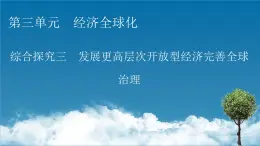 第三单元　经济全球化

综合探究三　发展更高层次开放型经济完善全球治理